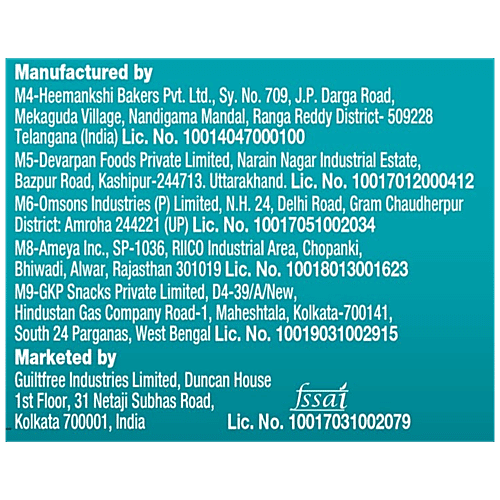 Manufactured by

M4-Heemankshi Bakers Pvt. Ltd., Sy. No. 709, J.P. Darga Road, Mekaguda Village, Nandigama Mandal, Ranga Reddy District- 509228 Telangana (India) Lic. No. 10014047000100

M5-Devarpan Foods Private Limited, Narain Nagar Industrial Estate, Bazpur Road, Kashipur-244713. Uttarakhand. Lic. No. 10017012000412

M6-Omsons Industries (P) Limited, N.H. 24, Delhi Road, Gram Chaudherpur District: Amroha 244221 (UP) Lic. No. 10017051002034

M8-Ameya Inc., SP-1036, RIICO Industrial Area, Chopanki, Bhiwadi, Alwar, Rajasthan 301019 Lic. No. 10018013001623

M9-GKP Snacks Private Limited, D4-39/A/New, Hindustan Gas Company Road-1, Maheshtala, Kolkata-700141, South 24 Parganas, West Bengal Lic. No. 10019031002915

Marketed by

Guiltfree Industries Limited, Duncan House
1st Floor, 31 Netaji Subhas Road,
Kolkata 700001, India

fssai
Lic. No. 10017031002079